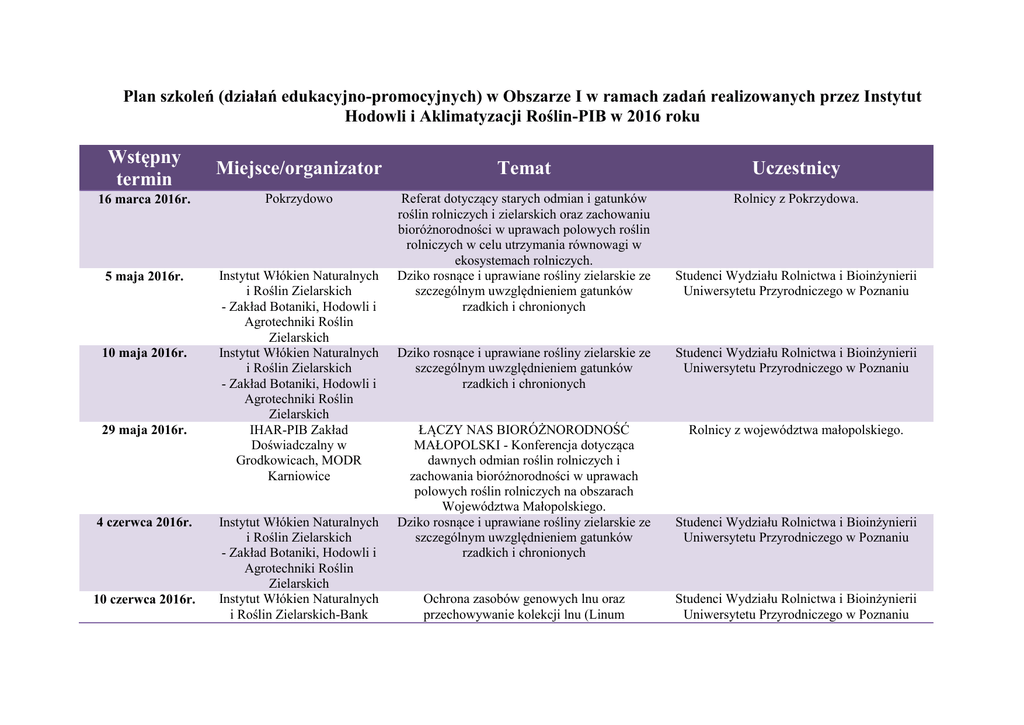 Plan szkoleń (działań edukacyjno-promocyjnych) w Obszarze I w ramach zadań realizowanych przez Instytut Hodowli i Aklimatyzacji Roślin-PIB w 2016 roku

| Wstępny termin | Miejsce/organizator | Temat | Uczestnicy |
|---|---|---|---|
| 16 marca 2016r. | Pokrzydowo | Referat dotyczący starych odmian i gatunków roślin rolniczych i zielarskich oraz zachowaniu bioróżnorodności w uprawach polowych roślin rolniczych w celu utrzymania równowagi w ekosystemach rolniczych. | Rolnicy z Pokrzydowa. |
| 5 maja 2016r. | Instytut Włókien Naturalnych i Roślin Zielarskich - Zakład Botaniki, Hodowli i Agrotechniki Roślin Zielarskich | Dziko rosnące i uprawiane rośliny zielarskie ze szczególnym uwzględnieniem gatunków rzadkich i chronionych | Studenci Wydziału Rolnictwa i Bioinżynierii Uniwersytetu Przyrodniczego w Poznaniu |
| 10 maja 2016r. | Instytut Włókien Naturalnych i Roślin Zielarskich - Zakład Botaniki, Hodowli i Agrotechniki Roślin Zielarskich | Dziko rosnące i uprawiane rośliny zielarskie ze szczególnym uwzględnieniem gatunków rzadkich i chronionych | Studenci Wydziału Rolnictwa i Bioinżynierii Uniwersytetu Przyrodniczego w Poznaniu |
| 29 maja 2016r. | IHAR-PIB Zakład Doświadczalny w Grodkowicach, MODR Karniowice | ŁĄCZY NAS BIORÓŻNORODNOŚĆ MAŁOPOLSKI - Konferencja dotycząca dawnych odmian roślin rolniczych i zachowania bioróżnorodności w uprawach polowych roślin rolniczych na obszarach Województwa Małopolskiego. | Rolnicy z województwa małopolskiego. |
| 4 czerwca 2016r. | Instytut Włókien Naturalnych i Roślin Zielarskich - Zakład Botaniki, Hodowli i Agrotechniki Roślin Zielarskich | Dziko rosnące i uprawiane rośliny zielarskie ze szczególnym uwzględnieniem gatunków rzadkich i chronionych | Studenci Wydziału Rolnictwa i Bioinżynierii Uniwersytetu Przyrodniczego w Poznaniu |
| 10 czerwca 2016r. | Instytut Włókien Naturalnych i Roślin Zielarskich-Bank | Ochrona zasobów genowych lnu oraz przechowywanie kolekcji lnu (Linum | Studenci Wydziału Rolnictwa i Bioinżynierii Uniwersytetu Przyrodniczego w Poznaniu |